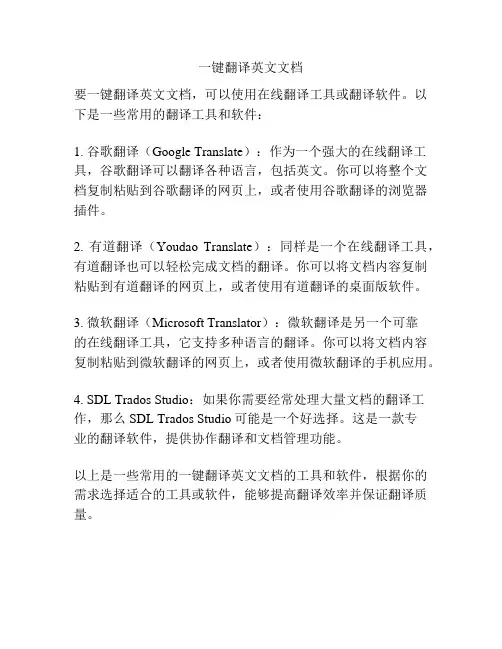 一键翻译英文文档

要一键翻译英文文档，可以使用在线翻译工具或翻译软件。以下是一些常用的翻译工具和软件：

1. 谷歌翻译（Google Translate）：作为一个强大的在线翻译工具，谷歌翻译可以翻译各种语言，包括英文。你可以将整个文档复制粘贴到谷歌翻译的网页上，或者使用谷歌翻译的浏览器插件。

2. 有道翻译（Youdao Translate）：同样是一个在线翻译工具，有道翻译也可以轻松完成文档的翻译。你可以将文档内容复制粘贴到有道翻译的网页上，或者使用有道翻译的桌面版软件。

3. 微软翻译（Microsoft Translator）：微软翻译是另一个可靠的在线翻译工具，它支持多种语言的翻译。你可以将文档内容复制粘贴到微软翻译的网页上，或者使用微软翻译的手机应用。

4. SDL Trados Studio：如果你需要经常处理大量文档的翻译工作，那么 SDL Trados Studio 可能是一个好选择。这是一款专业的翻译软件，提供协作翻译和文档管理功能。

以上是一些常用的一键翻译英文文档的工具和软件，根据你的需求选择适合的工具或软件，能够提高翻译效率并保证翻译质量。